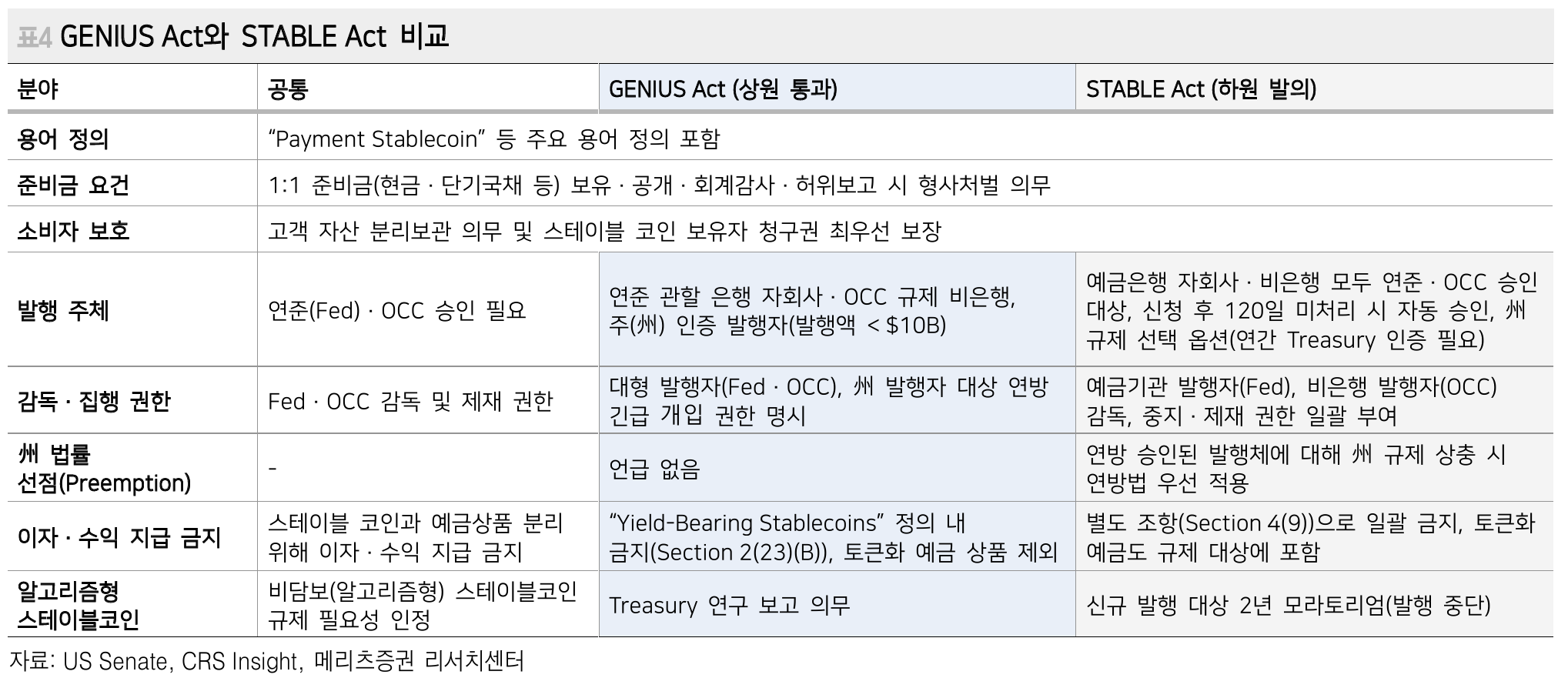 표4 GENIUS Act와 STABLE Act 비교

| 분야 | 공통 | GENIUS Act (상원 통과) | STABLE Act (하원 발의) |
|---|---|---|---|
| 용어 정의 | "Payment Stablecoin" 등 주요 용어 정의 포함 | | |
| 준비금 요건 | 1:1 준비금(현금 · 단기국채 등) 보유 · 공개 · 회계감사 · 허위보고 시 형사처벌 의무 | | |
| 소비자 보호 | 고객 자산 분리보관 의무 및 스테이블 코인 보유자 청구권 최우선 보장 | | |
| 발행 주체 | 연준(Fed) · OCC 승인 필요 | 연준 관할 은행 자회사 · OCC 규제 비은행, 주(州) 인증 발행자(발행액 < $10B) | 예금은행 자회사 · 비은행 모두 연준 · OCC 승인 대상, 신청 후 120일 미처리 시 자동 승인, 州 규제 선택 옵션(연간 Treasury 인증 필요) |
| 감독 · 집행 권한 | Fed · OCC 감독 및 제재 권한 | 대형 발행자(Fed · OCC), 州 발행자 대상 연방 긴급 개입 권한 명시 | 예금기관 발행자(Fed), 비은행 발행자(OCC) 감독, 중지 · 제재 권한 일괄 부여 |
| 州 법률 선점(Preemption) | - | 언급 없음 | 연방 승인된 발행체에 대해 州 규제 상충 시 연방법 우선 적용 |
| 이자 · 수익 지급 금지 | 스테이블 코인과 예금상품 분리 위해 이자 · 수익 지급 금지 | "Yield-Bearing Stablecoins" 정의 내 금지(Section 2(23)(B)), 토큰화 예금 상품 제외 | 별도 조항(Section 4(9))으로 일괄 금지, 토큰화 예금도 규제 대상에 포함 |
| 알고리즘형 스테이블코인 | 비담보(알고리즘형) 스테이블코인 규제 필요성 인정 | Treasury 연구 보고 의무 | 신규 발행 대상 2년 모라토리엄(발행 중단) |

자료: US Senate, CRS Insight, 메리츠증권 리서치센터